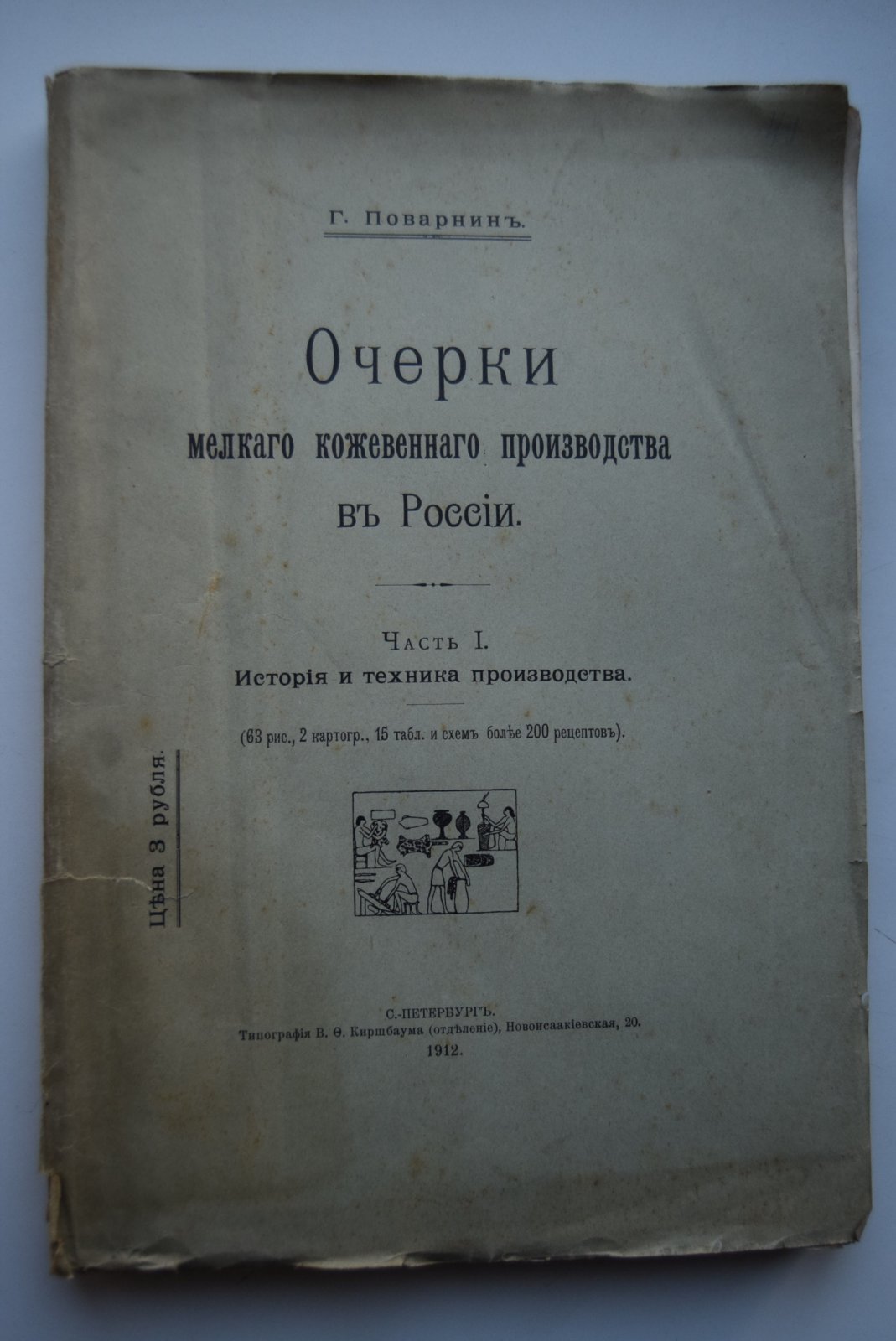 Г. Поварнинъ.

Очерки
мелкаго кожевеннаго производства
въ Россіи.

Часть I.
Исторія и техника производства.

(63 рис., 2 картогр., 15 табл. и схемъ болѣе 200 рецептовъ).

Цѣна 3 рубля.

С.-ПЕТЕРБУРГЪ.
Типографія В. Ѳ. Киршбаума (отдѣленіе), Новоисаакіевская, 20.
1912.